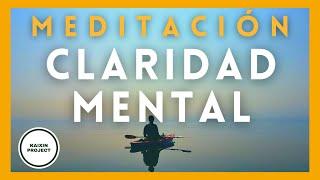 MEDITACIÓN
CLARIDAD
MENTAL

KAIXIN
PROJECT